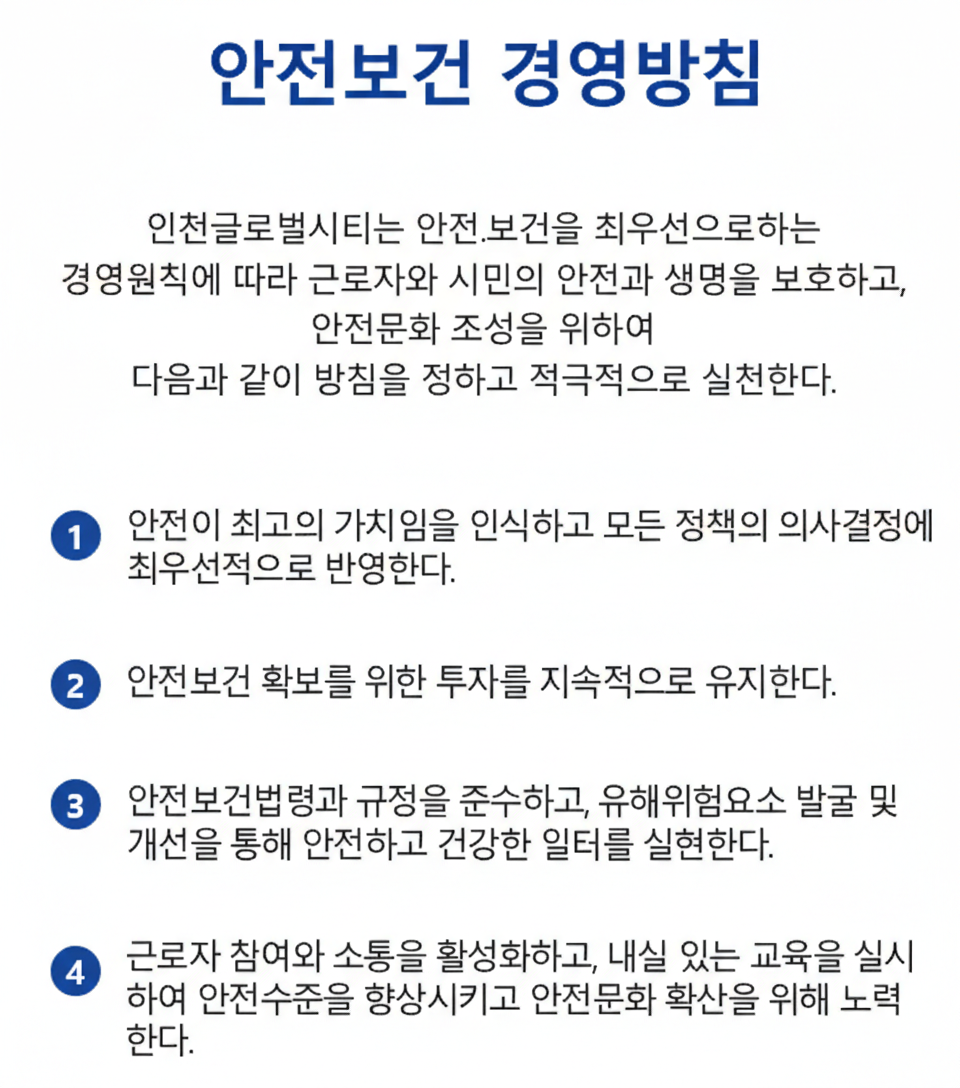 안전보건 경영방침

인천글로벌시티는 안전.보건을 최우선으로하는 경영원칙에 따라 근로자와 시민의 안전과 생명을 보호하고, 안전문화 조성을 위하여 다음과 같이 방침을 정하고 적극적으로 실천한다.

1 안전이 최고의 가치임을 인식하고 모든 정책의 의사결정에 최우선적으로 반영한다.

2 안전보건 확보를 위한 투자를 지속적으로 유지한다.

3 안전보건법령과 규정을 준수하고, 유해위험요소 발굴 및 개선을 통해 안전하고 건강한 일터를 실현한다.

4 근로자 참여와 소통을 활성화하고, 내실 있는 교육을 실시하여 안전수준을 향상시키고 안전문화 확산을 위해 노력한다.